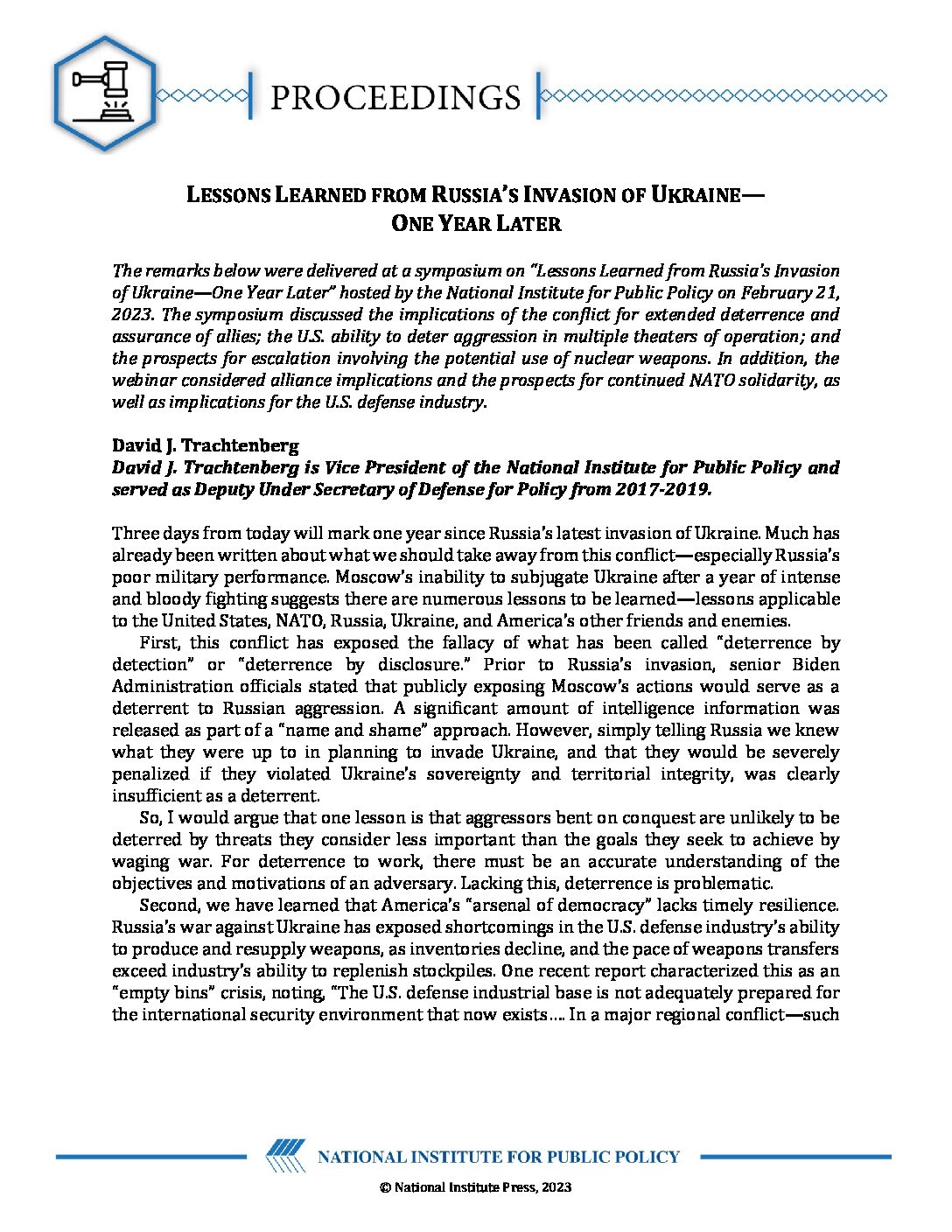 PROCEEDINGS

LESSONS LEARNED FROM RUSSIA'S INVASION OF UKRAINE—
ONE YEAR LATER

The remarks below were delivered at a symposium on "Lessons Learned from Russia's Invasion of Ukraine—One Year Later" hosted by the National Institute for Public Policy on February 21, 2023. The symposium discussed the implications of the conflict for extended deterrence and assurance of allies; the U.S. ability to deter aggression in multiple theaters of operation; and the prospects for escalation involving the potential use of nuclear weapons. In addition, the webinar considered alliance implications and the prospects for continued NATO solidarity, as well as implications for the U.S. defense industry.

David J. Trachtenberg
David J. Trachtenberg is Vice President of the National Institute for Public Policy and served as Deputy Under Secretary of Defense for Policy from 2017-2019.

Three days from today will mark one year since Russia's latest invasion of Ukraine. Much has already been written about what we should take away from this conflict—especially Russia's poor military performance. Moscow's inability to subjugate Ukraine after a year of intense and bloody fighting suggests there are numerous lessons to be learned—lessons applicable to the United States, NATO, Russia, Ukraine, and America's other friends and enemies.

First, this conflict has exposed the fallacy of what has been called "deterrence by detection" or "deterrence by disclosure." Prior to Russia's invasion, senior Biden Administration officials stated that publicly exposing Moscow's actions would serve as a deterrent to Russian aggression. A significant amount of intelligence information was released as part of a "name and shame" approach. However, simply telling Russia we knew what they were up to in planning to invade Ukraine, and that they would be severely penalized if they violated Ukraine's sovereignty and territorial integrity, was clearly insufficient as a deterrent.

So, I would argue that one lesson is that aggressors bent on conquest are unlikely to be deterred by threats they consider less important than the goals they seek to achieve by waging war. For deterrence to work, there must be an accurate understanding of the objectives and motivations of an adversary. Lacking this, deterrence is problematic.

Second, we have learned that America's "arsenal of democracy" lacks timely resilience. Russia's war against Ukraine has exposed shortcomings in the U.S. defense industry's ability to produce and resupply weapons, as inventories decline, and the pace of weapons transfers exceed industry's ability to replenish stockpiles. One recent report characterized this as an "empty bins" crisis, noting, "The U.S. defense industrial base is not adequately prepared for the international security environment that now exists.... In a major regional conflict—such

NATIONAL INSTITUTE FOR PUBLIC POLICY

© National Institute Press, 2023